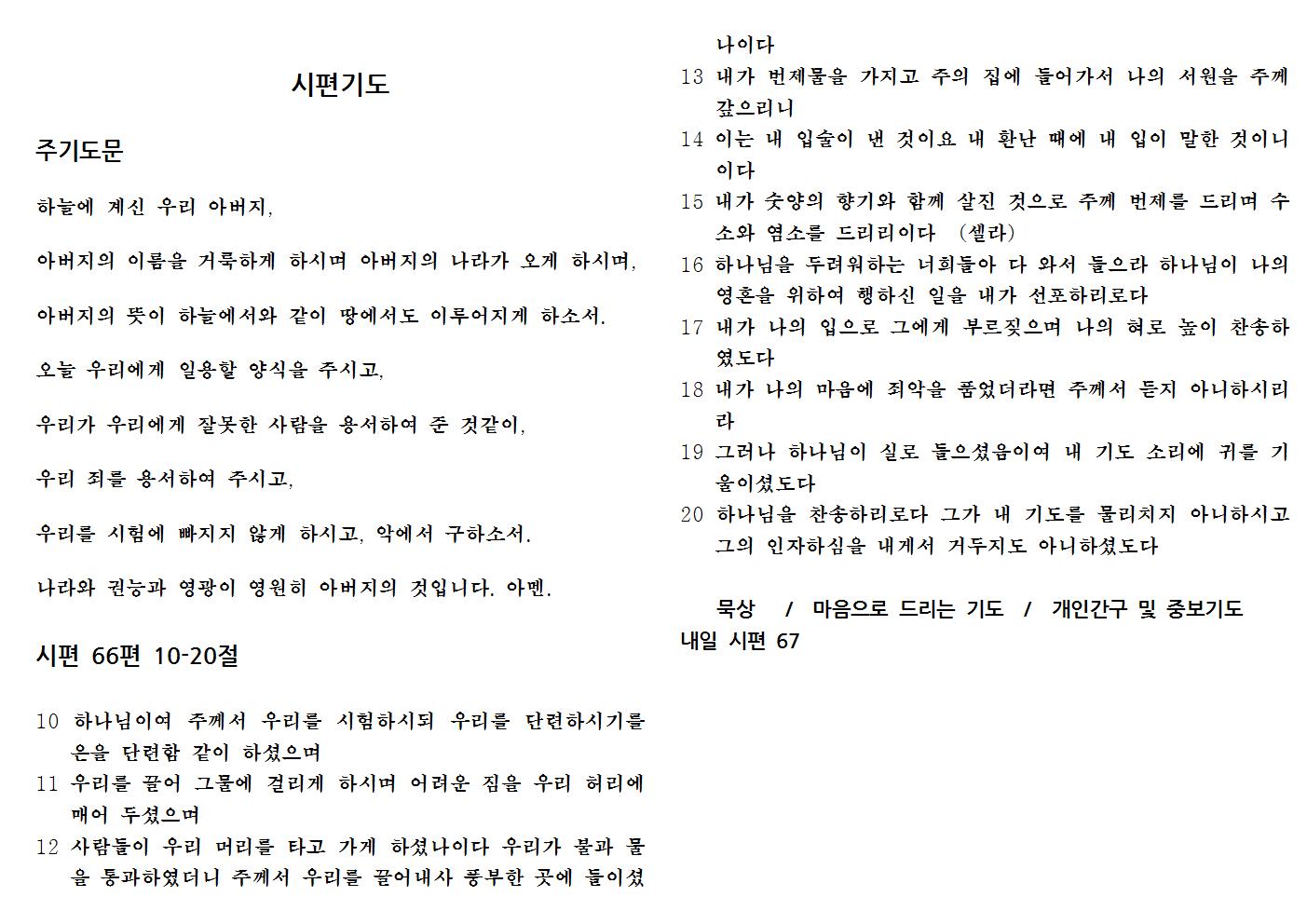 시편기도

주기도문

하늘에 계신 우리 아버지,

아버지의 이름을 거룩하게 하시며 아버지의 나라가 오게 하시며,

아버지의 뜻이 하늘에서와 같이 땅에서도 이루어지게 하소서.

오늘 우리에게 일용할 양식을 주시고,

우리가 우리에게 잘못한 사람을 용서하여 준 것같이,

우리 죄를 용서하여 주시고,

우리를 시험에 빠지지 않게 하시고, 악에서 구하소서.

나라와 권능과 영광이 영원히 아버지의 것입니다. 아멘.

시편 66편 10-20절

10 하나님이여 주께서 우리를 시험하시되 우리를 단련하시기를 은을 단련함 같이 하셨으며
11 우리를 끌어 그물에 걸리게 하시며 어려운 짐을 우리 허리에 매어 두셨으며
12 사람들이 우리 머리를 타고 가게 하셨나이다 우리가 불과 물을 통과하였더니 주께서 우리를 끌어내사 풍부한 곳에 들이셨나이다
13 내가 번제물을 가지고 주의 집에 들어가서 나의 서원을 주께 갚으리니
14 이는 내 입술이 낸 것이요 내 환난 때에 내 입이 말한 것이니이다
15 내가 숫양의 향기와 함께 살진 것으로 주께 번제를 드리며 수소와 염소를 드리리이다 (셀라)
16 하나님을 두려워하는 너희들아 다 와서 들으라 하나님이 나의 영혼을 위하여 행하신 일을 내가 선포하리로다
17 내가 나의 입으로 그에게 부르짖으며 나의 혀로 높이 찬송하였도다
18 내가 나의 마음에 죄악을 품었더라면 주께서 듣지 아니하시리라
19 그러나 하나님이 실로 들으셨음이여 내 기도 소리에 귀를 기울이셨도다
20 하나님을 찬송하리로다 그가 내 기도를 물리치지 아니하시고 그의 인자하심을 내게서 거두지도 아니하셨도다

묵상 / 마음으로 드리는 기도 / 개인간구 및 중보기도
내일 시편 67